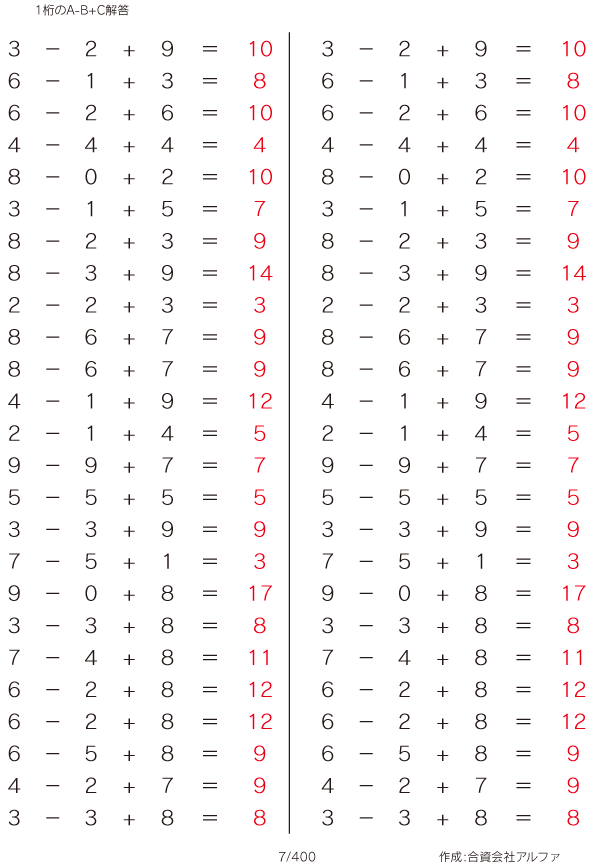 1桁のA-B+C解答

$3 - 2 + 9 = 10$
$6 - 1 + 3 = 8$
$6 - 2 + 6 = 10$
$4 - 4 + 4 = 4$
$8 - 0 + 2 = 10$
$3 - 1 + 5 = 7$
$8 - 2 + 3 = 9$
$8 - 3 + 9 = 14$
$2 - 2 + 3 = 3$
$8 - 6 + 7 = 9$
$8 - 6 + 7 = 9$
$4 - 1 + 9 = 12$
$2 - 1 + 4 = 5$
$9 - 9 + 7 = 7$
$5 - 5 + 5 = 5$
$3 - 3 + 9 = 9$
$7 - 5 + 1 = 3$
$9 - 0 + 8 = 17$
$3 - 3 + 8 = 8$
$7 - 4 + 8 = 11$
$6 - 2 + 8 = 12$
$6 - 2 + 8 = 12$
$6 - 5 + 8 = 9$
$4 - 2 + 7 = 9$
$3 - 3 + 8 = 8$

$3 - 2 + 9 = 10$
$6 - 1 + 3 = 8$
$6 - 2 + 6 = 10$
$4 - 4 + 4 = 4$
$8 - 0 + 2 = 10$
$3 - 1 + 5 = 7$
$8 - 2 + 3 = 9$
$8 - 3 + 9 = 14$
$2 - 2 + 3 = 3$
$8 - 6 + 7 = 9$
$8 - 6 + 7 = 9$
$4 - 1 + 9 = 12$
$2 - 1 + 4 = 5$
$9 - 9 + 7 = 7$
$5 - 5 + 5 = 5$
$3 - 3 + 9 = 9$
$7 - 5 + 1 = 3$
$9 - 0 + 8 = 17$
$3 - 3 + 8 = 8$
$7 - 4 + 8 = 11$
$6 - 2 + 8 = 12$
$6 - 2 + 8 = 12$
$6 - 5 + 8 = 9$
$4 - 2 + 7 = 9$
$3 - 3 + 8 = 8$

7/400

作成:合資会社アルファ